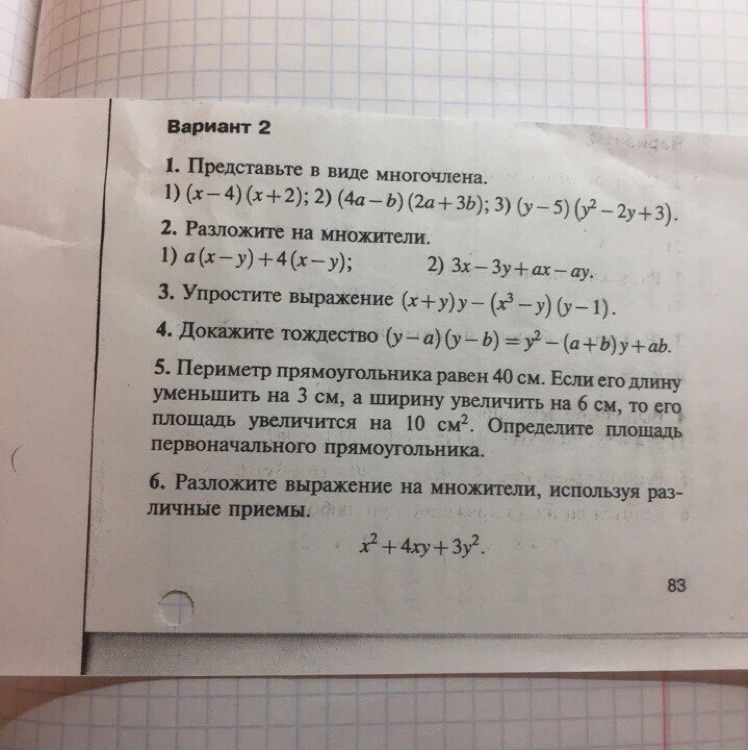 Вариант 2

1. Представьте в виде многочлена.
1) $(x-4)(x+2)$; 2) $(4a-b)(2a+3b)$; 3) $(y-5)(y^2-2y+3)$.

2. Разложите на множители.
1) $a(x-y)+4(x-y)$; 2) $3x-3y+ax-ay$.

3. Упростите выражение $(x+y)y-(x^3-y)(y-1)$.

4. Докажите тождество $(y-a)(y-b)=y^2-(a+b)y+ab$.

5. Периметр прямоугольника равен 40 см. Если его длину уменьшить на 3 см, а ширину увеличить на 6 см, то его площадь увеличится на 10 см$^2$. Определите площадь первоначального прямоугольника.

6. Разложите выражение на множители, используя различные приемы.

$x^2+4xy+3y^2$.

83